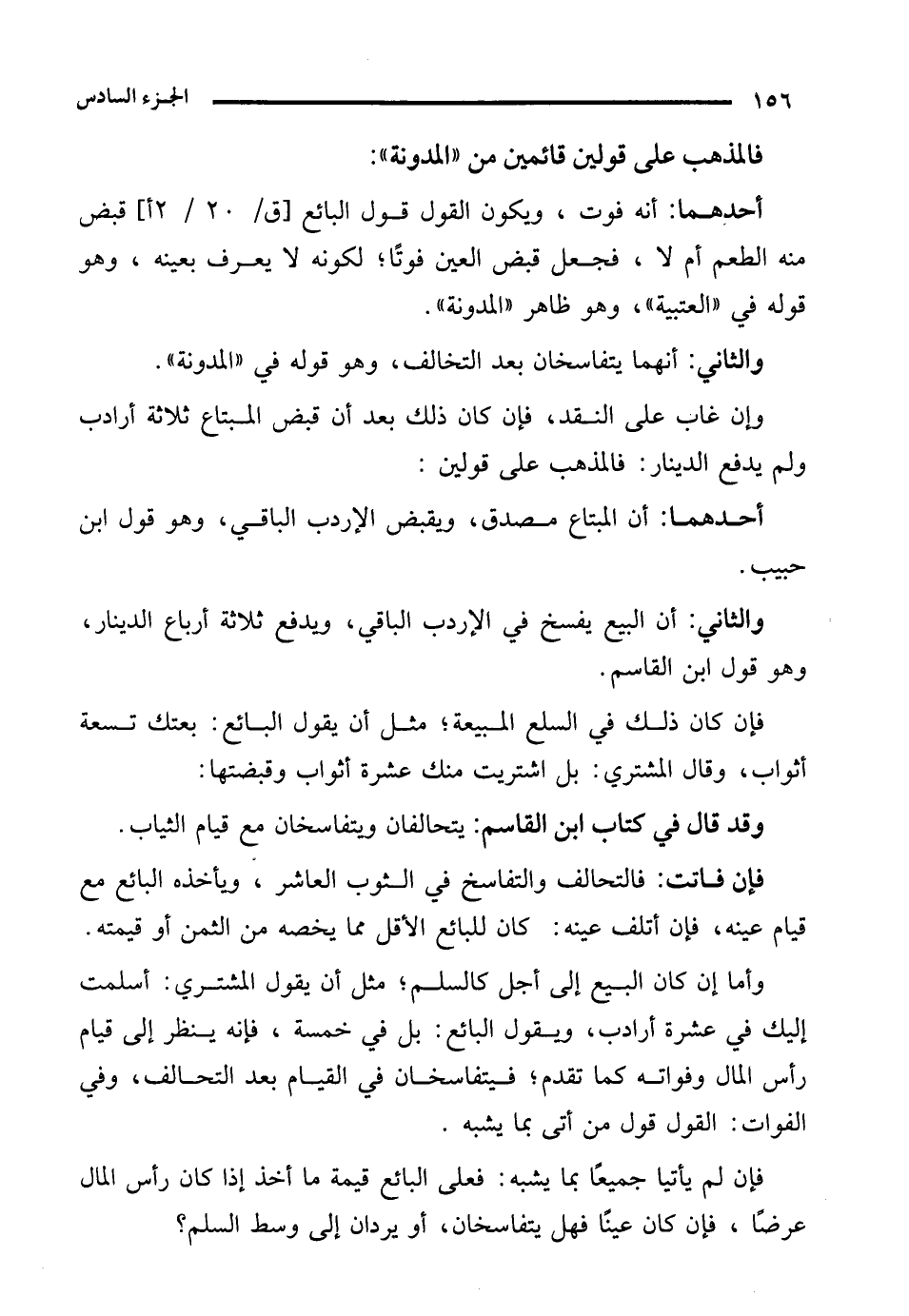 ١٥٦ الجزء السادس

فالمذهب على قولين قائمين من «المدونة»:

أحدهما: أنه فوت ، ويكون القول قول البائع [ق/ ٢٠ / ٢أ] قبض منه الطعم أم لا ، فجعل قبض العين فوتًا؛ لكونه لا يعرف بعينه ، وهو قوله في «العتبية»، وهو ظاهر «المدونة».

والثاني: أنهما يتفاسخان بعد التخالف، وهو قوله في «المدونة».

وإن غاب على النقد، فإن كان ذلك بعد أن قبض المبتاع ثلاثة أرادب ولم يدفع الدينار: فالمذهب على قولين :

أحدهما: أن المبتاع مصدق، ويقبض الإردب الباقي، وهو قول ابن حبيب.

والثاني: أن البيع يفسخ في الإردب الباقي، ويدفع ثلاثة أرباع الدينار، وهو قول ابن القاسم.

فإن كان ذلك في السلع المبيعة؛ مثل أن يقول البائع: بعتك تسعة أثواب، وقال المشتري: بل اشتريت منك عشرة أثواب وقبضتها:

وقد قال في كتاب ابن القاسم: يتحالفان ويتفاسخان مع قيام الثياب.

فإن فاتت: فالتحالف والتفاسخ في الثوب العاشر ، ويأخذه البائع مع قيام عينه، فإن أتلف عينه: كان للبائع الأقل مما يخصه من الثمن أو قيمته.

وأما إن كان البيع إلى أجل كالسلم؛ مثل أن يقول المشتري: أسلمت إليك في عشرة أرادب، ويقول البائع: بل في خمسة ، فإنه ينظر إلى قيام رأس المال وفواته كما تقدم؛ فيتفاسخان في القيام بعد التحالف، وفي الفوات: القول قول من أتى بما يشبه .

فإن لم يأتيا جميعًا بما يشبه: فعلى البائع قيمة ما أخذ إذا كان رأس المال عرضًا ، فإن كان عينًا فهل يتفاسخان، أو يردان إلى وسط السلم؟